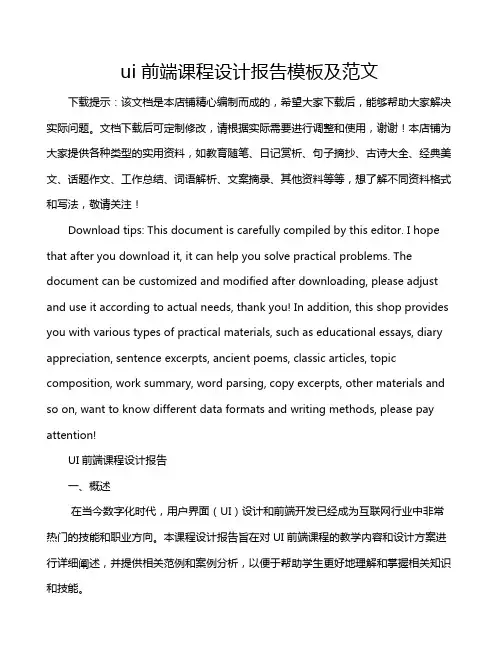 ui 前端课程设计报告模板及范文

下载提示：该文档是本店铺精心编制而成的，希望大家下载后，能够帮助大家解决实际问题。文档下载后可定制修改，请根据实际需要进行调整和使用，谢谢！本店铺为大家提供各种类型的实用资料，如教育随笔、日记赏析、句子摘抄、古诗大全、经典美文、话题作文、工作总结、词语解析、文案摘录、其他资料等等，想了解不同资料格式和写法，敬请关注！

Download tips: This document is carefully compiled by this editor. I hope that after you download it, it can help you solve practical problems. The document can be customized and modified after downloading, please adjust and use it according to actual needs, thank you! In addition, this shop provides you with various types of practical materials, such as educational essays, diary appreciation, sentence excerpts, ancient poems, classic articles, topic composition, work summary, word parsing, copy excerpts, other materials and so on, want to know different data formats and writing methods, please pay attention!

UI 前端课程设计报告

一、概述

在当今数字化时代，用户界面（UI）设计和前端开发已经成为互联网行业中非常热门的技能和职业方向。本课程设计报告旨在对 UI 前端课程的教学内容和设计方案进行详细阐述，并提供相关范例和案例分析，以便于帮助学生更好地理解和掌握相关知识和技能。